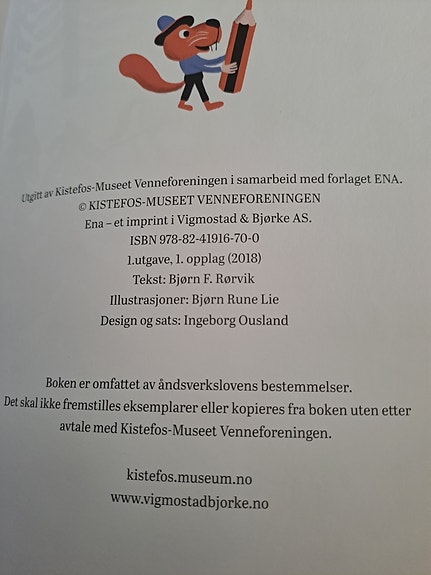 Utgitt av Kistefos-Museet Venneforeningen i samarbeid med forlaget ENA.
© KISTEFOS-MUSEET VENNEFORENINGEN
Ena – et imprint i Vigmostad & Bjørke AS.
ISBN 978-82-41916-70-0
1.utgave, 1. opplag (2018)
Tekst: Bjørn F. Rørvik
Illustrasjoner: Bjørn Rune Lie
Design og sats: Ingeborg Ousland

Boken er omfattet av åndsverkslovens bestemmelser.
Det skal ikke fremstilles eksemplarer eller kopieres fra boken uten etter avtale med Kistefos-Museet Venneforeningen.

kistefos.museum.no
www.vigmostadbjorke.no